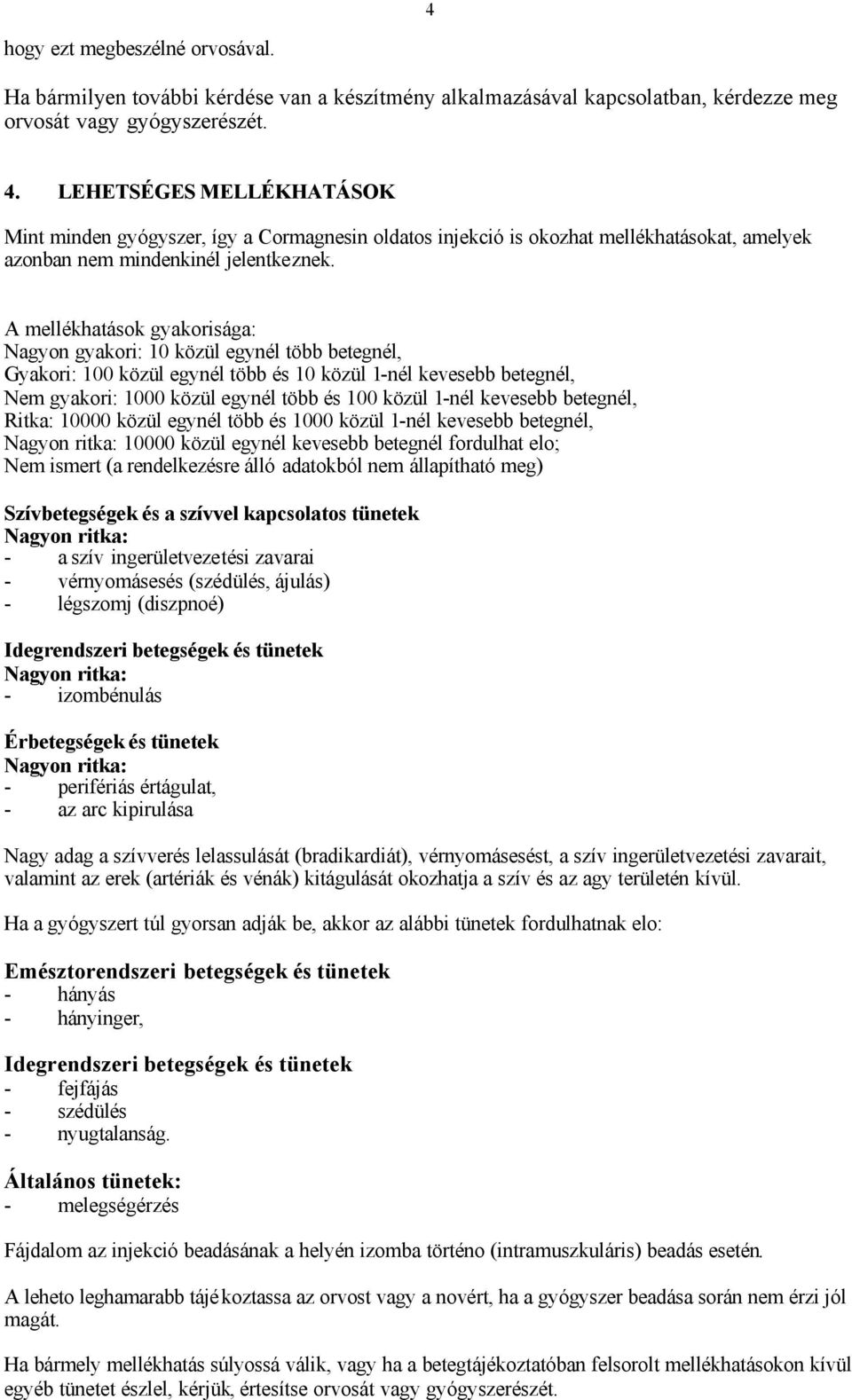 4

hogy ezt megbeszélné orvosával.

Ha bármilyen további kérdése van a készítmény alkalmazásával kapcsolatban, kérdezze meg orvosát vagy gyógyszerészét.

4. LEHETSÉGES MELLÉKHATÁSOK

Mint minden gyógyszer, így a Cormagnesin oldatos injekció is okozhat mellékhatásokat, amelyek azonban nem mindenkinél jelentkeznek.

A mellékhatások gyakorisága:
Nagyon gyakori: 10 közül egynél több betegnél,
Gyakori: 100 közül egynél több és 10 közül 1-nél kevesebb betegnél,
Nem gyakori: 1000 közül egynél több és 100 közül 1-nél kevesebb betegnél,
Ritka: 10000 közül egynél több és 1000 közül 1-nél kevesebb betegnél,
Nagyon ritka: 10000 közül egynél kevesebb betegnél fordulhat elo;
Nem ismert (a rendelkezésre álló adatokból nem állapítható meg)

Szívbetegségek és a szívvel kapcsolatos tünetek
Nagyon ritka:
- a szív ingerületvezetési zavarai
- vérnyomásesés (szédülés, ájulás)
- légszomj (diszpnoé)

Idegrendszeri betegségek és tünetek
Nagyon ritka:
- izombénulás

Érbetegségek és tünetek
Nagyon ritka:
- perifériás értágulat,
- az arc kipirulása

Nagy adag a szívverés lelassulását (bradikardiát), vérnyomásesést, a szív ingerületvezetési zavarait, valamint az erek (artériák és vénák) kitágulását okozhatja a szív és az agy területén kívül.

Ha a gyógyszert túl gyorsan adják be, akkor az alábbi tünetek fordulhatnak elo:

Emésztorendszeri betegségek és tünetek
- hányás
- hányinger,

Idegrendszeri betegségek és tünetek
- fejfájás
- szédülés
- nyugtalanság.

Általános tünetek:
- melegségérzés

Fájdalom az injekció beadásának a helyén izomba történo (intramuszkuláris) beadás esetén.

A leheto leghamarabb tájékoztassa az orvost vagy a novért, ha a gyógyszer beadása során nem érzi jól magát.

Ha bármely mellékhatás súlyossá válik, vagy ha a betegtájékoztatóban felsorolt mellékhatásokon kívül egyéb tünetet észlel, kérjük, értesítse orvosát vagy gyógyszerészét.